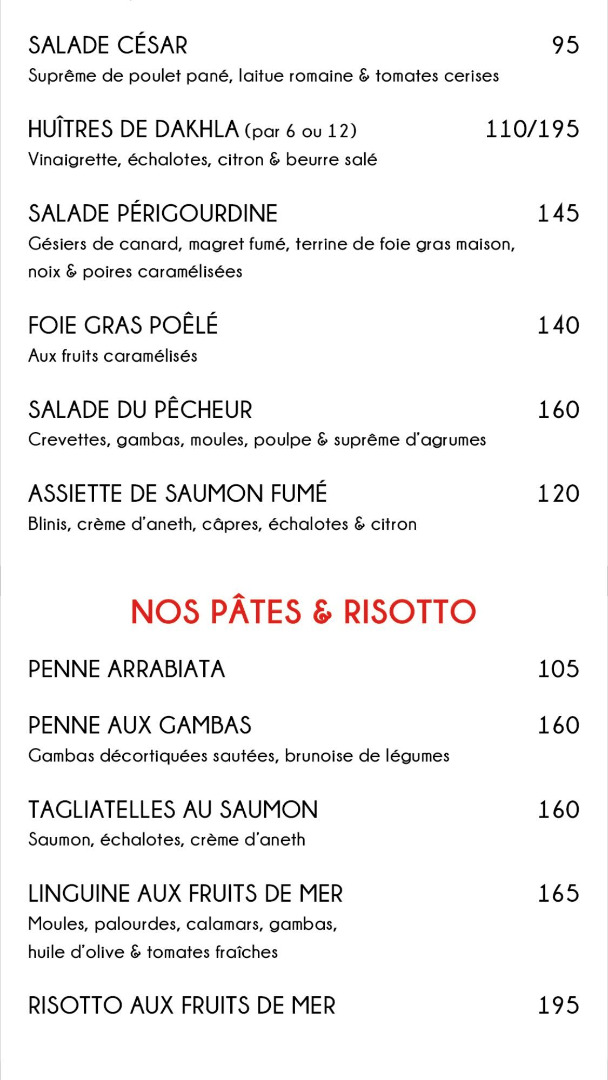 SALADE CÉSAR 95
Suprême de poulet pané, laitue romaine & tomates cerises

HUÎTRES DE DAKHLA (par 6 ou 12) 110/195
Vinaigrette, échalotes, citron & beurre salé

SALADE PÉRIGOURDINE 145
Gésiers de canard, magret fumé, terrine de foie gras maison, noix & poires caramélisées

FOIE GRAS POÊLÉ 140
Aux fruits caramélisés

SALADE DU PÊCHEUR 160
Crevettes, gambas, moules, poulpe & suprême d'agrumes

ASSIETTE DE SAUMON FUMÉ 120
Blinis, crème d'aneth, câpres, échalotes & citron

NOS PÂTES & RISOTTO

PENNE ARRABIATA 105

PENNE AUX GAMBAS 160
Gambas décortiquées sautées, brunoise de légumes

TAGLIATELLES AU SAUMON 160
Saumon, échalotes, crème d'aneth

LINGUINE AUX FRUITS DE MER 165
Moules, palourdes, calamars, gambas, huile d'olive & tomates fraîches

RISOTTO AUX FRUITS DE MER 195